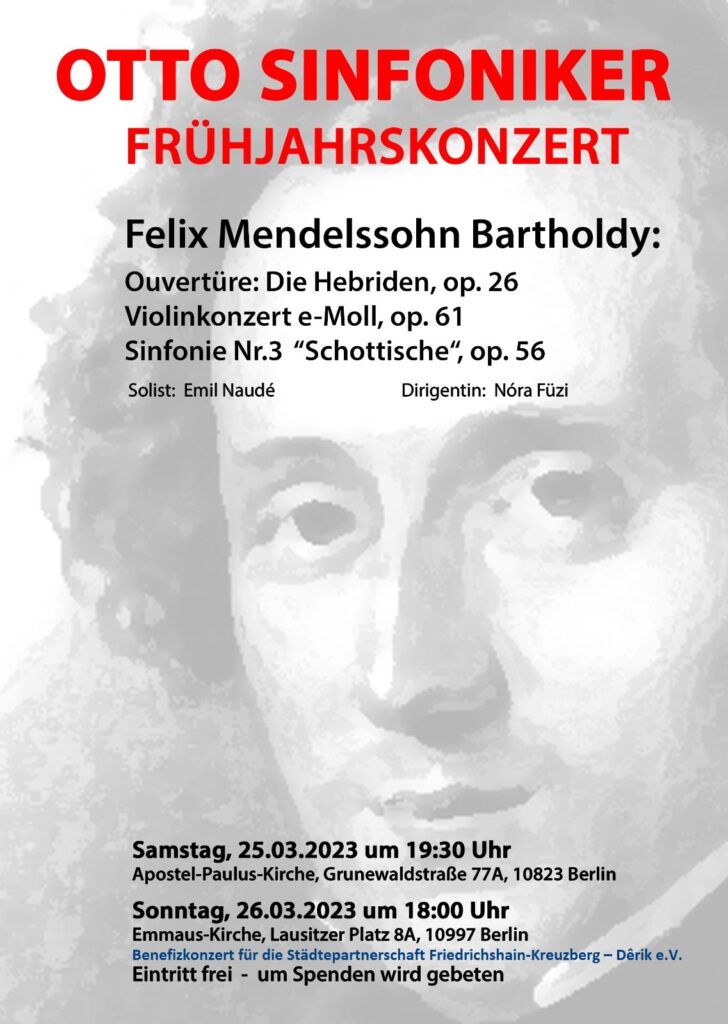 OTTO SINFONIKER
FRÜHJAHRSKONZERT

Felix Mendelssohn Bartholdy:

Ouvertüre: Die Hebriden, op. 26
Violinkonzert e-Moll, op. 61
Sinfonie Nr.3 "Schottische", op. 56

Solist: Emil Naudé Dirigentin: Nóra Füzi

Samstag, 25.03.2023 um 19:30 Uhr
Apostel-Paulus-Kirche, Grunewaldstraße 77A, 10823 Berlin

Sonntag, 26.03.2023 um 18:00 Uhr
Emmaus-Kirche, Lausitzer Platz 8A, 10997 Berlin
Benefizkonzert für die Städtepartnerschaft Friedrichshain-Kreuzberg – Dêrik e.V.
Eintritt frei - um Spenden wird gebeten